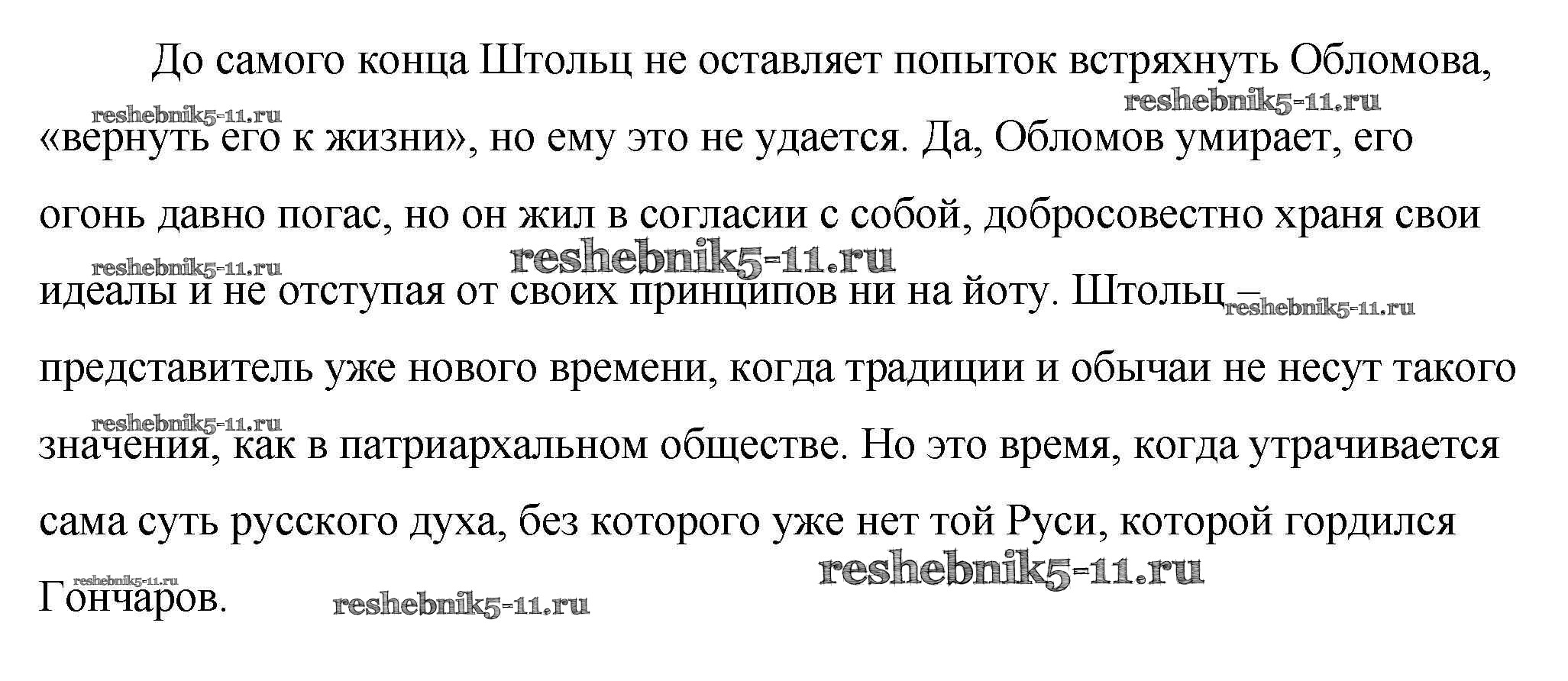 До самого конца Штольц не оставляет попыток встряхнуть Обломова, «вернуть его к жизни», но ему это не удается. Да, Обломов умирает, его огонь давно погас, но он жил в согласии с собой, добросовестно храня свои идеалы и не отступая от своих принципов ни на йоту. Штольц – представитель уже нового времени, когда традиции и обычаи не несут такого значения, как в патриархальном обществе. Но это время, когда утрачивается сама суть русского духа, без которого уже нет той Руси, которой гордился Гончаров.

reshebnik5-11.ru